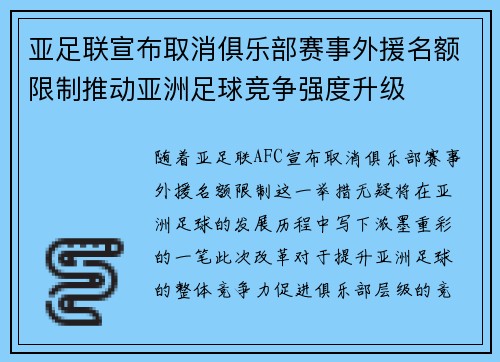 亚足联宣布取消俱乐部赛事外援名额限制推动亚洲足球竞争强度升级

随着亚足联AFC宣布取消俱乐部赛事外援名额限制这一举措无疑将在亚洲足球的发展历程中写下浓墨重彩的一笔此次改革对于提升亚洲足球的整体竞争力促进俱乐部层级的竞